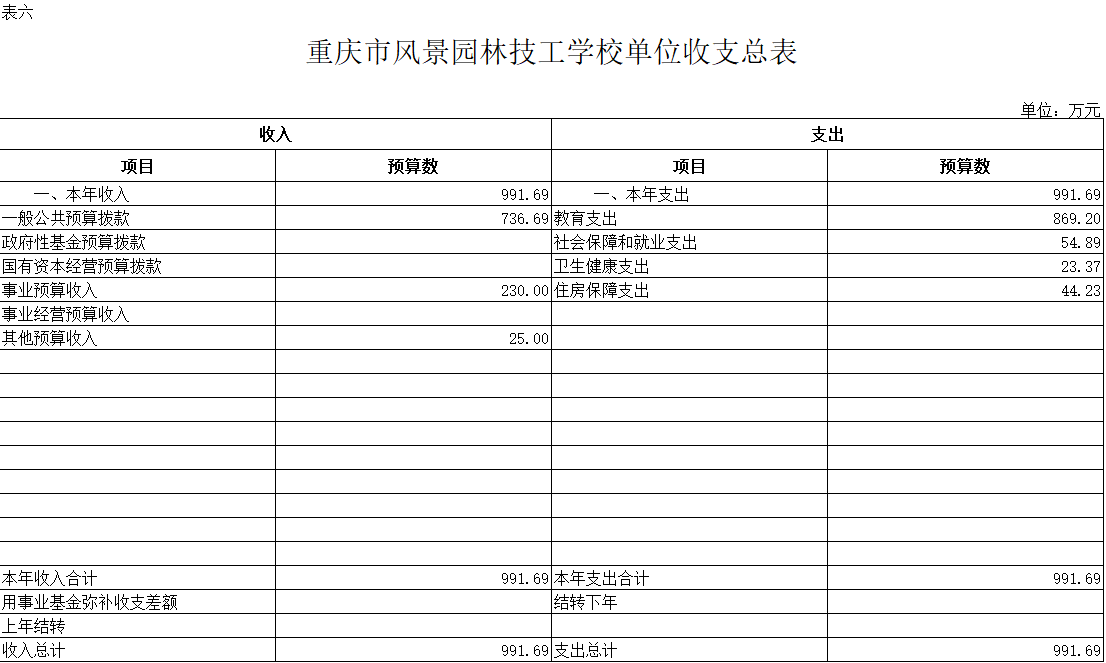 表六

重庆市风景园林技工学校单位收支总表

单位：万元

| 收入 | | 支出 | |
|---|---|---|---|
| 项目 | 预算数 | 项目 | 预算数 |
| 一、本年收入 | 991.69 | 一、本年支出 | 991.69 |
| 一般公共预算拨款 | 736.69 | 教育支出 | 869.20 |
| 政府性基金预算拨款 | | 社会保障和就业支出 | 54.89 |
| 国有资本经营预算拨款 | | 卫生健康支出 | 23.37 |
| 事业预算收入 | 230.00 | 住房保障支出 | 44.23 |
| 事业经营预算收入 | | | |
| 其他预算收入 | 25.00 | | |
| | | | |
| | | | |
| | | | |
| | | | |
| | | | |
| | | | |
| | | | |
| | | | |
| | | | |
| 本年收入合计 | 991.69 | 本年支出合计 | 991.69 |
| 用事业基金弥补收支差额 | | 结转下年 | |
| 上年结转 | | | |
| 收入总计 | 991.69 | 支出总计 | 991.69 |